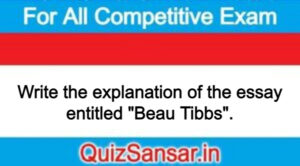 For All Competitive Exam

Write the explanation of the essay entitled "Beau Tibbs".

QuizSansar.in